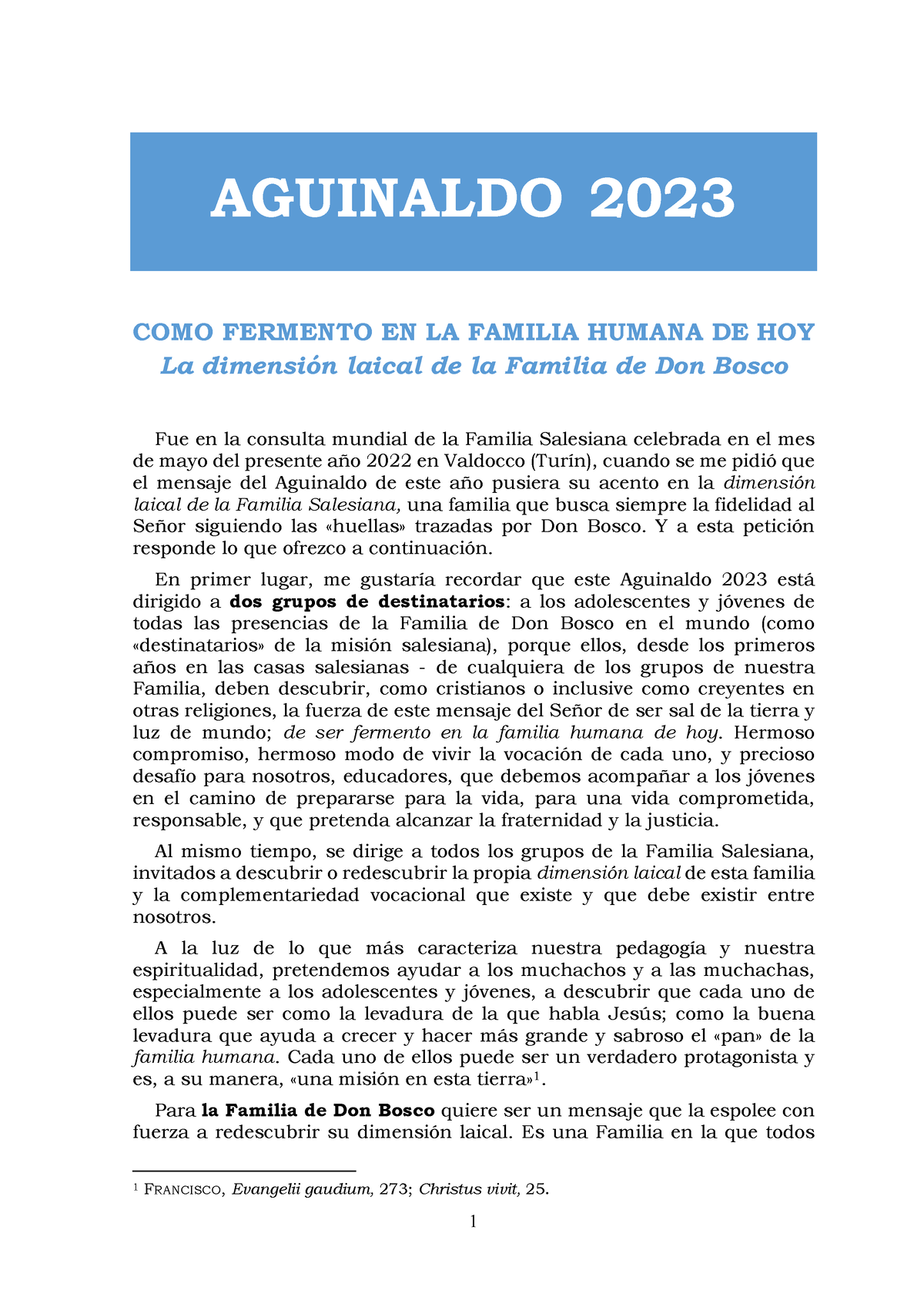 AGUINALDO 2023

COMO FERMENTO EN LA FAMILIA HUMANA DE HOY
La dimensión laical de la Familia de Don Bosco

Fue en la consulta mundial de la Familia Salesiana celebrada en el mes de mayo del presente año 2022 en Valdocco (Turín), cuando se me pidió que el mensaje del Aguinaldo de este año pusiera su acento en la dimensión laical de la Familia Salesiana, una familia que busca siempre la fidelidad al Señor siguiendo las «huellas» trazadas por Don Bosco. Y a esta petición responde lo que ofrezco a continuación.

En primer lugar, me gustaría recordar que este Aguinaldo 2023 está dirigido a dos grupos de destinatarios: a los adolescentes y jóvenes de todas las presencias de la Familia de Don Bosco en el mundo (como «destinatarios» de la misión salesiana), porque ellos, desde los primeros años en las casas salesianas - de cualquiera de los grupos de nuestra Familia, deben descubrir, como cristianos o inclusive como creyentes en otras religiones, la fuerza de este mensaje del Señor de ser sal de la tierra y luz de mundo; de ser fermento en la familia humana de hoy. Hermoso compromiso, hermoso modo de vivir la vocación de cada uno, y precioso desafío para nosotros, educadores, que debemos acompañar a los jóvenes en el camino de prepararse para la vida, para una vida comprometida, responsable, y que pretenda alcanzar la fraternidad y la justicia.

Al mismo tiempo, se dirige a todos los grupos de la Familia Salesiana, invitados a descubrir o redescubrir la propia dimensión laical de esta familia y la complementariedad vocacional que existe y que debe existir entre nosotros.

A la luz de lo que más caracteriza nuestra pedagogía y nuestra espiritualidad, pretendemos ayudar a los muchachos y a las muchachas, especialmente a los adolescentes y jóvenes, a descubrir que cada uno de ellos puede ser como la levadura de la que habla Jesús; como la buena levadura que ayuda a crecer y hacer más grande y sabroso el «pan» de la familia humana. Cada uno de ellos puede ser un verdadero protagonista y es, a su manera, «una misión en esta tierra»$^1$.

Para la Familia de Don Bosco quiere ser un mensaje que la espolee con fuerza a redescubrir su dimensión laical. Es una Familia en la que todos

$^1$ FRANCISCO, Evangelii gaudium, 273; Christus vivit, 25.

1